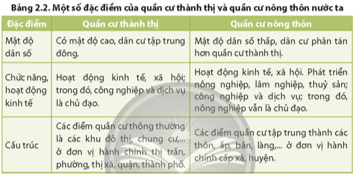 Bảng 2.2. Một số đặc điểm của quần cư thành thị và quần cư nông thôn nước ta

| Đặc điểm | Quần cư thành thị | Quần cư nông thôn |
|---|---|---|
| Mật độ dân số | Có mật độ cao, dân cư tập trung đông. | Mật độ dân số thấp, dân cư phân tán hơn quần cư thành thị. |
| Chức năng, hoạt động kinh tế | Hoạt động kinh tế, xã hội; trong đó, công nghiệp và dịch vụ là chủ đạo. | Hoạt động kinh tế, xã hội. Phát triển nông nghiệp, lâm nghiệp, thuỷ sản; công nghiệp và dịch vụ; trong đó, nông nghiệp vẫn là chủ đạo. |
| Cấu trúc | Các điểm quần cư thông thường là các khu đô thị, chung cư,... ở đơn vị hành chính thị trấn, phường, thị xã, quận, thành phố. | Các điểm quần cư tập trung thành các thôn, ấp, bản, làng,... ở đơn vị hành chính cấp xã, huyện. |